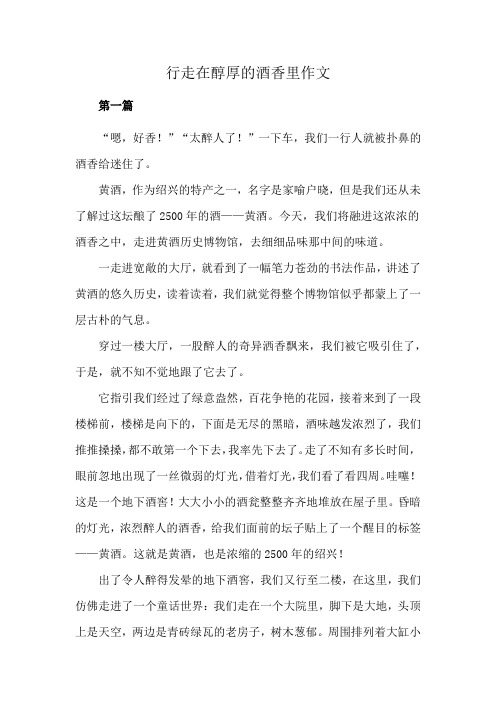 行走在醇厚的酒香里作文

第一篇

“嗯，好香！”“太醉人了！”一下车，我们一行人就被扑鼻的酒香给迷住了。

黄酒，作为绍兴的特产之一，名字是家喻户晓，但是我们还从未了解过这坛酿了2500年的酒——黄酒。今天，我们将融进这浓浓的酒香之中，走进黄酒历史博物馆，去细细品味那中间的味道。

一走进宽敞的大厅，就看到了一幅笔力苍劲的书法作品，讲述了黄酒的悠久历史，读着读着，我们就觉得整个博物馆似乎都蒙上了一层古朴的气息。

穿过一楼大厅，一股醉人的奇异酒香飘来，我们被它吸引住了，于是，就不知不觉地跟了它去了。

它指引我们经过了绿意盎然，百花争艳的花园，接着来到了一段楼梯前，楼梯是向下的，下面是无尽的黑暗，酒味越发浓烈了，我们推推搡搡，都不敢第一个下去，我率先下去了。走了不知有多长时间，眼前忽地出现了一丝微弱的灯光，借着灯光，我们看了看四周。哇噻！这是一个地下酒窖！大大小小的酒瓮整整齐齐地堆放在屋子里。昏暗的灯光，浓烈醉人的酒香，给我们面前的坛子贴上了一个醒目的标签——黄酒。这就是黄酒，也是浓缩的2500年的绍兴！

出了令人醉得发晕的地下酒窖，我们又行至二楼，在这里，我们仿佛走进了一个童话世界：我们走在一个大院里，脚下是大地，头顶上是天空，两边是青砖绿瓦的老房子，树木葱郁。周围排列着大缸小